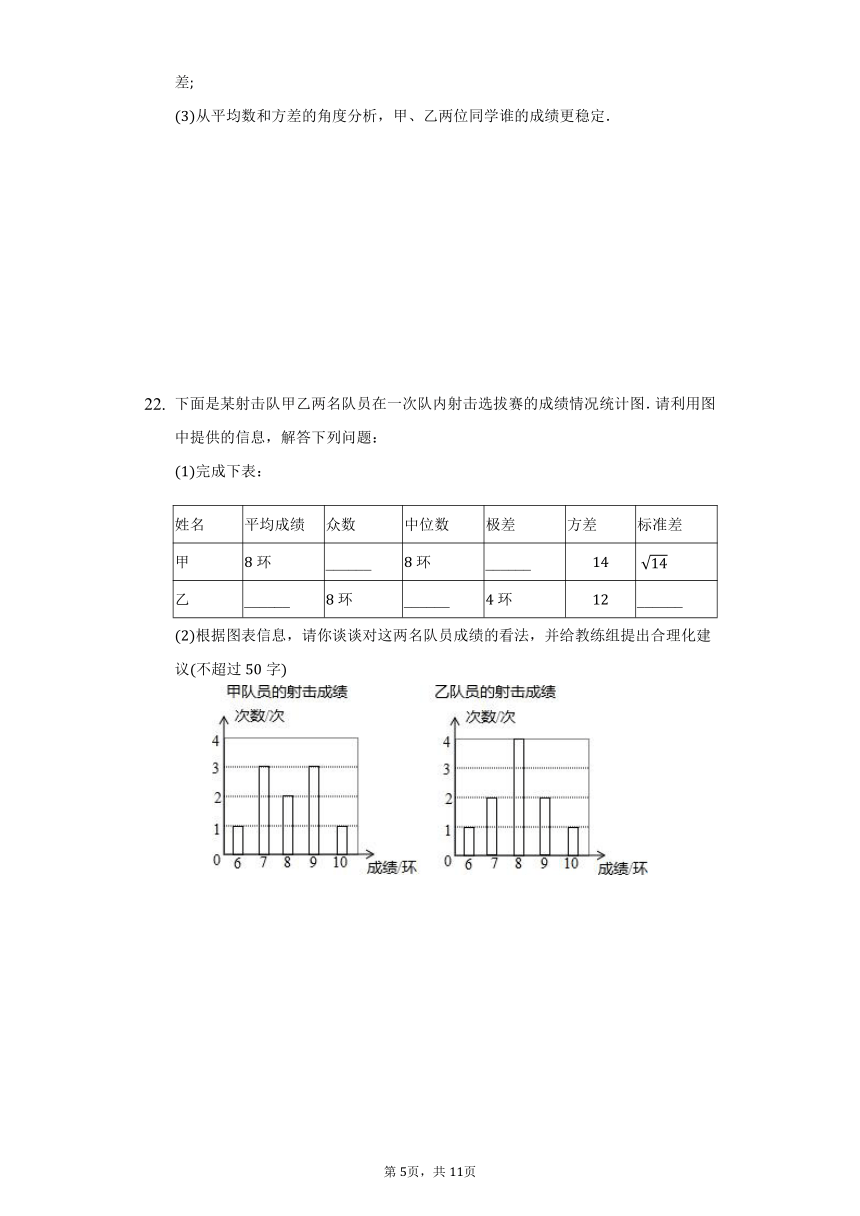 差;

(3)从平均数和方差的角度分析，甲、乙两位同学谁的成绩更稳定.

22. 下面是某射击队甲乙两名队员在一次队内射击选拔赛的成绩情况统计图. 请利用图中提供的信息，解答下列问题：

(1)完成下表：

| 姓名 | 平均成绩 | 众数 | 中位数 | 极差 | 方差 | 标准差 |
|---|---|---|---|---|---|---|
| 甲 | 8 环 | ______ | 8 环 | ______ | 14 | $\sqrt{14}$ |
| 乙 | ______ | 8 环 | ______ | 4 环 | 12 | ______ |

(2)根据图表信息，请你谈谈对这两名队员成绩的看法，并给教练组提出合理化建议(不超过 50 字)

甲队员的射击成绩
次数/次
4
3
2
1
0
6 7 8 9 10
成绩/环

乙队员的射击成绩
次数/次
4
3
2
1
0
6 7 8 9 10
成绩/环

第 5页，共 11页